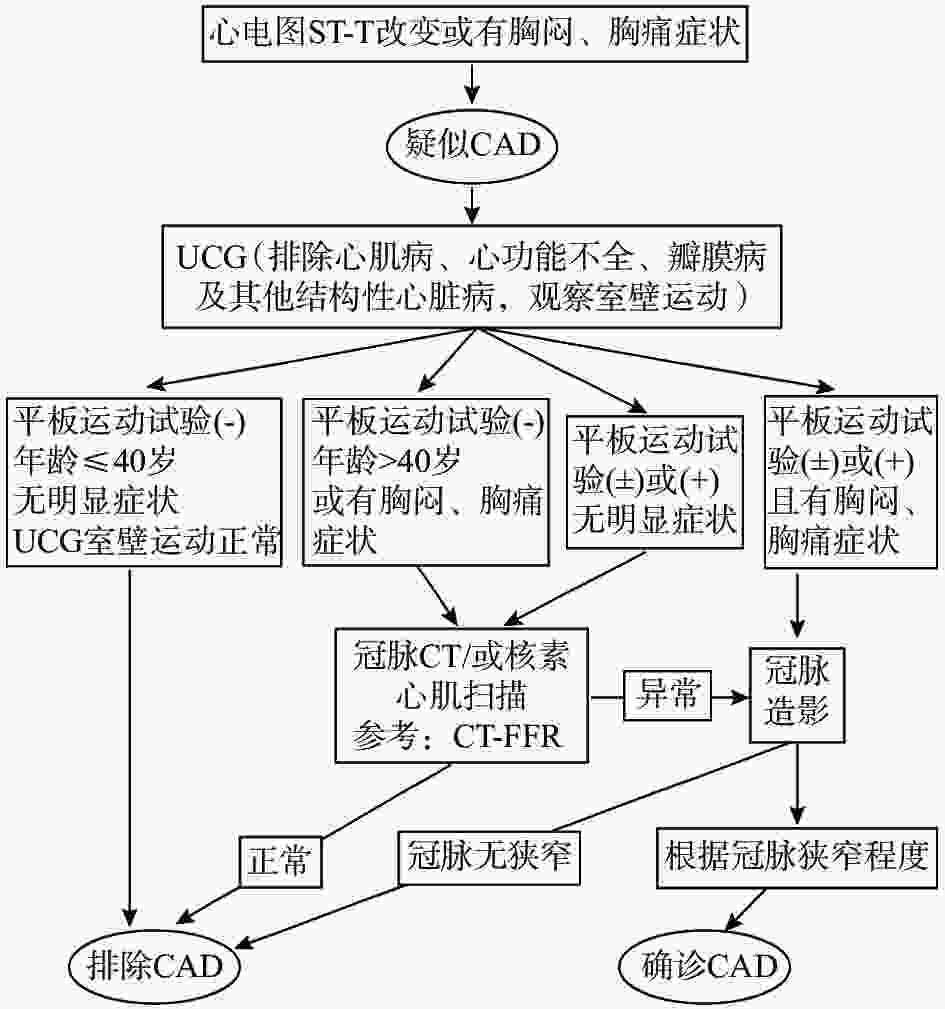 心电图ST-T改变或有胸闷、胸痛症状

疑似CAD

UCG（排除心肌病、心功能不全、瓣膜病及其他结构性心脏病，观察室壁运动）

平板运动试验(-)
年龄≤40岁
无明显症状
UCG室壁运动正常

平板运动试验(-)
年龄>40岁
或有胸闷、胸痛症状

平板运动试验(±)或(+)
无明显症状

平板运动试验(±)或(+)
且有胸闷、胸痛症状

冠脉CT/或核素心肌扫描
参考：CT-FFR

异常

冠脉造影

正常

冠脉无狭窄

根据冠脉狭窄程度

排除CAD

确诊CAD